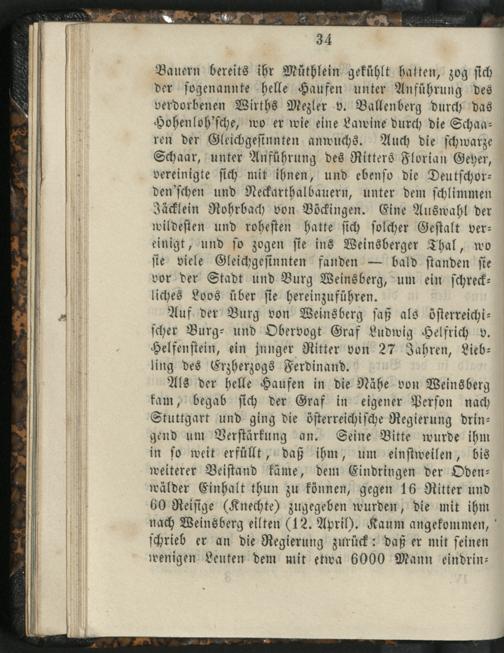 34

Bauern bereits ihr Müthlein gekühlt hatten, zog sich der sogenannte helle Haufen unter Anführung des verdorbenen Wirths Mezler v. Ballenberg durch das Hohenloh'sche, wo er wie eine Lawine durch die Schaaren der Gleichgesinnten anwuchs. Auch die schwarze Schaar, unter Anführung des Ritters Florian Geyer, vereinigte sich mit ihnen, und ebenso die Deutschorden'schen und Neckarthalbauern, unter dem schlimmen Jäcklein Rohrbach von Böckingen. Eine Auswahl der wildesten und rohesten hatte sich solcher Gestalt vereinigt, und so zogen sie ins Weinsberger Thal, wo sie viele Gleichgesinnten fanden — bald standen sie vor der Stadt und Burg Weinsberg, um ein schreckliches Loos über sie hereinzuführen.

Auf der Burg von Weinsberg saß als österreichischer Burg- und Obervogt Graf Ludwig Helfrich v. Helfenstein, ein junger Ritter von 27 Jahren, Liebling des Erzherzogs Ferdinand.

Als der helle Haufen in die Nähe von Weinsberg kam, begab sich der Graf in eigener Person nach Stuttgart und ging die österreichische Regierung dringend um Verstärkung an. Seine Bitte wurde ihm in so weit erfüllt, daß ihm, um einstweilen, bis weiterer Beistand käme, dem Eindringen der Odenwälder Einhalt thun zu können, gegen 16 Ritter und 60 Reisige (Knechte) zugegeben wurden, die mit ihm nach Weinsberg eilten (12. April). Kaum angekommen, schrieb er an die Regierung zurück: daß er mit seinen wenigen Leuten dem mit etwa 6000 Mann eindrin-